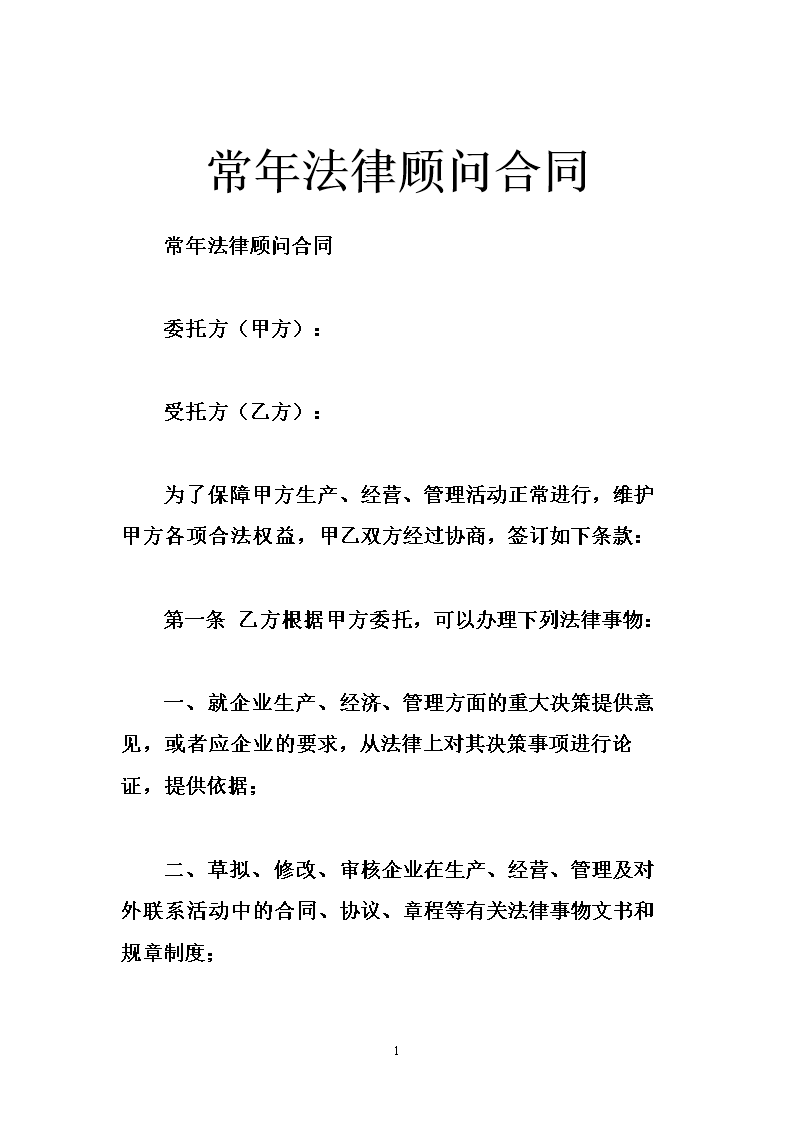 常年法律顾问合同

常年法律顾问合同

委托方（甲方）：

受托方（乙方）：

为了保障甲方生产、经营、管理活动正常进行，维护甲方各项合法权益，甲乙双方经过协商，签订如下条款：

第一条　乙方根据甲方委托，可以办理下列法律事物：

一、就企业生产、经济、管理方面的重大决策提供意见，或者应企业的要求，从法律上对其决策事项进行论证，提供依据；

二、草拟、修改、审核企业在生产、经营、管理及对外联系活动中的合同、协议、章程等有关法律事物文书和规章制度；

1